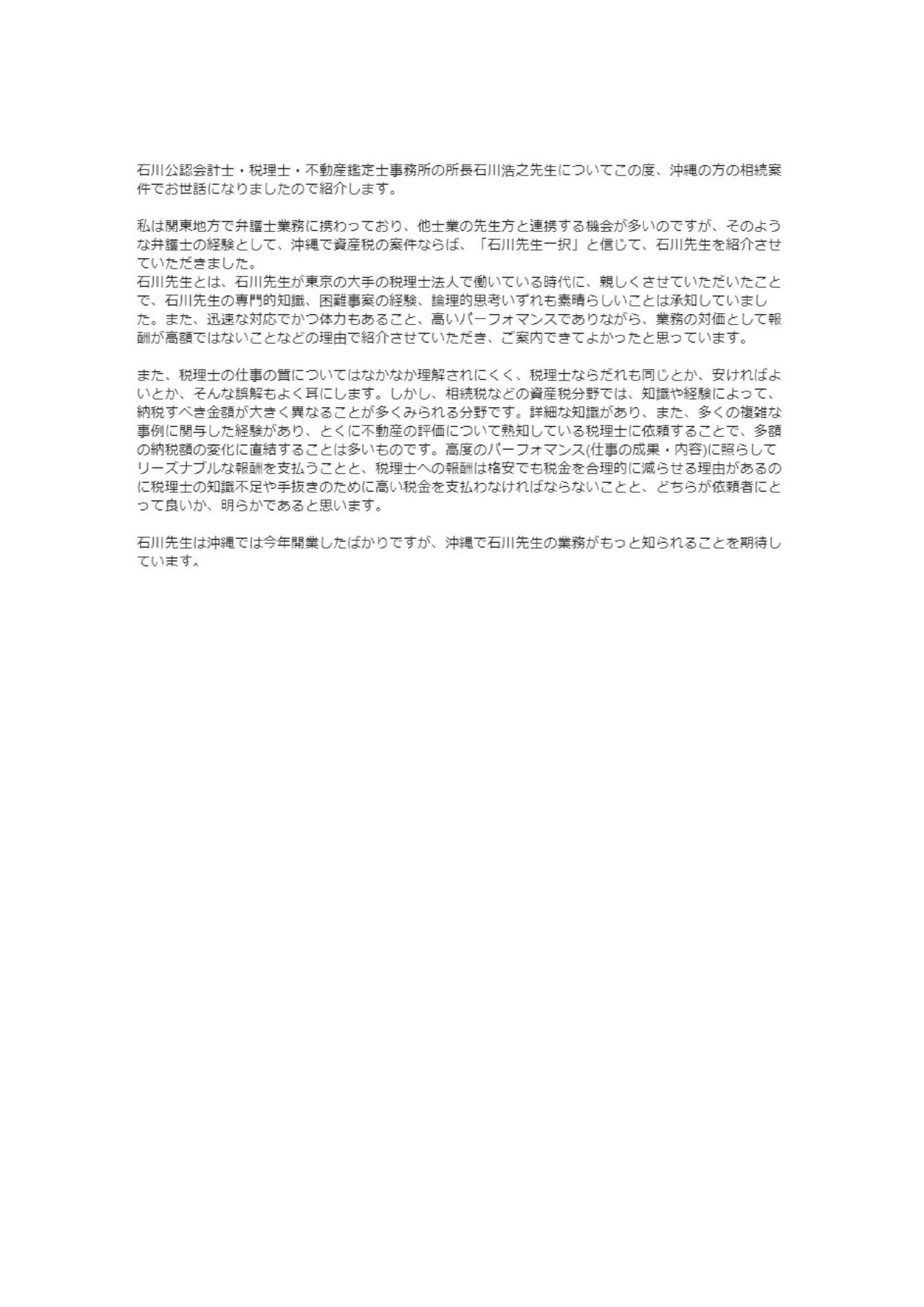 石川公認会計士・税理士・不動産鑑定士事務所の所長石川浩之先生についてこの度、沖縄の方の相続案件でお世話になりましたので紹介します。

私は関東地方で弁護士業務に携わっており、他士業の先生方と連携する機会が多いのですが、そのような弁護士の経験として、沖縄で資産税の案件ならば、「石川先生一択」と信じて、石川先生を紹介させていただきました。
石川先生とは、石川先生が東京の大手の税理士法人で働いている時代に、親しくさせていただいたことで、石川先生の専門的知識、困難事案の経験、論理的思考いずれも素晴らしいことは承知していました。また、迅速な対応でかつ体力もあること、高いパーフォマンスでありながら、業務の対価として報酬が高額ではないことなどの理由で紹介させていただき、ご案内できてよかったと思っています。

また、税理士の仕事の質についてはなかなか理解されにくく、税理士ならだれも同じとか、安ければよいとか、そんな誤解もよく耳にします。しかし、相続税などの資産税分野では、知識や経験によって、納税すべき金額が大きく異なることが多くみられる分野です。詳細な知識があり、また、多くの複雑な事例に関与した経験があり、とくに不動産の評価について熟知している税理士に依頼することで、多額の納税額の変化に直結することは多いものです。高度のパーフォマンス(仕事の成果・内容)に照らしてリーズナブルな報酬を支払うことと、税理士への報酬は格安でも税金を合理的に減らせる理由があるのに税理士の知識不足や手抜きのために高い税金を支払わなければならないことと、どちらが依頼者にとって良いか、明らかであると思います。

石川先生は沖縄では今年開業したばかりですが、沖縄で石川先生の業務がもっと知られることを期待しています。